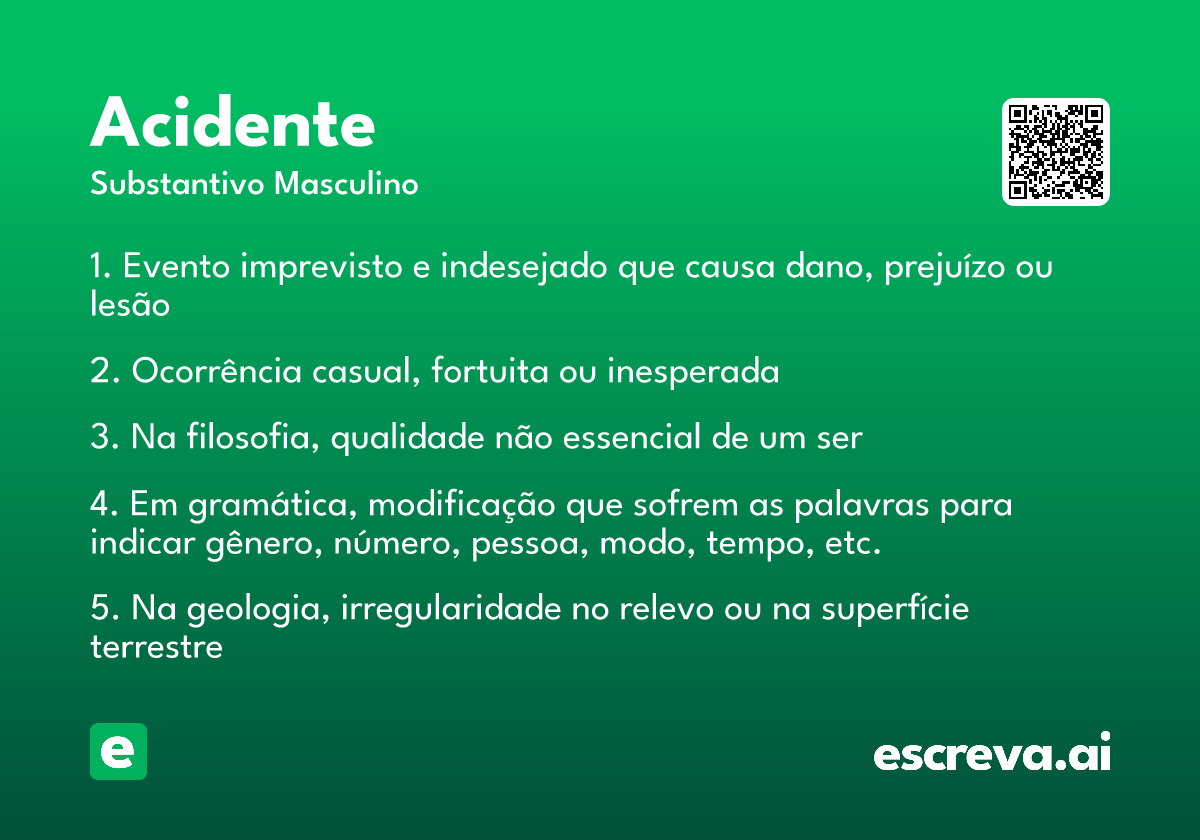 Acidente
Substantivo Masculino

1. Evento imprevisto e indesejado que causa dano, prejuízo ou lesão

2. Ocorrência casual, fortuita ou inesperada

3. Na filosofia, qualidade não essencial de um ser

4. Em gramática, modificação que sofrem as palavras para indicar gênero, número, pessoa, modo, tempo, etc.

5. Na geologia, irregularidade no relevo ou na superfície terrestre

e

escreva.ai